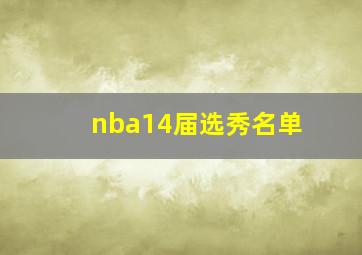 nba14届选秀名单